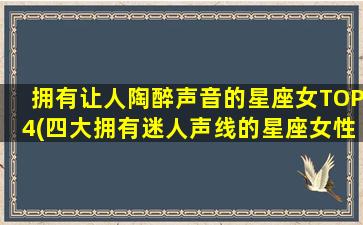 拥有让人陶醉声音的星座女TOP4(四大拥有迷人声线的星座女性